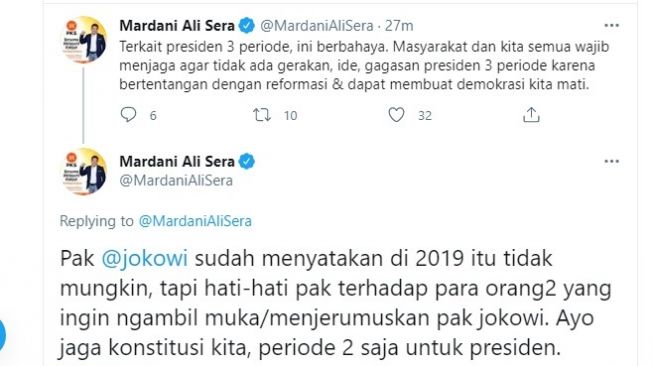 Mardani Ali Sera @MardaniAliSera · 27m

Terkait presiden 3 periode, ini berbahaya. Masyarakat dan kita semua wajib menjaga agar tidak ada gerakan, ide, gagasan presiden 3 periode karena bertentangan dengan reformasi & dapat membuat demokrasi kita mati.

6 10 32

Mardani Ali Sera
@MardaniAliSera

Replying to @MardaniAliSera

Pak @jokowi sudah menyatakan di 2019 itu tidak mungkin, tapi hati-hati pak terhadap para orang2 yang ingin ngambil muka/menjerumuskan pak jokowi. Ayo jaga konstitusi kita, periode 2 saja untuk presiden.